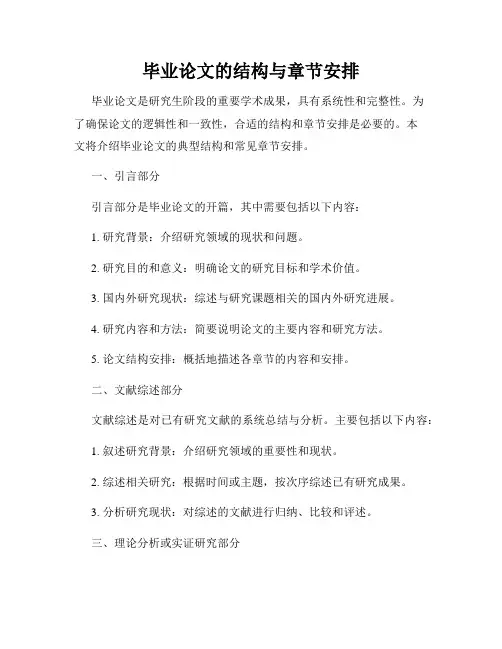 毕业论文的结构与章节安排

毕业论文是研究生阶段的重要学术成果，具有系统性和完整性。为了确保论文的逻辑性和一致性，合适的结构和章节安排是必要的。本文将介绍毕业论文的典型结构和常见章节安排。

一、引言部分

引言部分是毕业论文的开篇，其中需要包括以下内容：

1. 研究背景：介绍研究领域的现状和问题。

2. 研究目的和意义：明确论文的研究目标和学术价值。

3. 国内外研究现状：综述与研究课题相关的国内外研究进展。

4. 研究内容和方法：简要说明论文的主要内容和研究方法。

5. 论文结构安排：概括地描述各章节的内容和安排。

二、文献综述部分

文献综述是对已有研究文献的系统总结与分析。主要包括以下内容：

1. 叙述研究背景：介绍研究领域的重要性和现状。

2. 综述相关研究：根据时间或主题，按次序综述已有研究成果。

3. 分析研究现状：对综述的文献进行归纳、比较和评述。

三、理论分析或实证研究部分